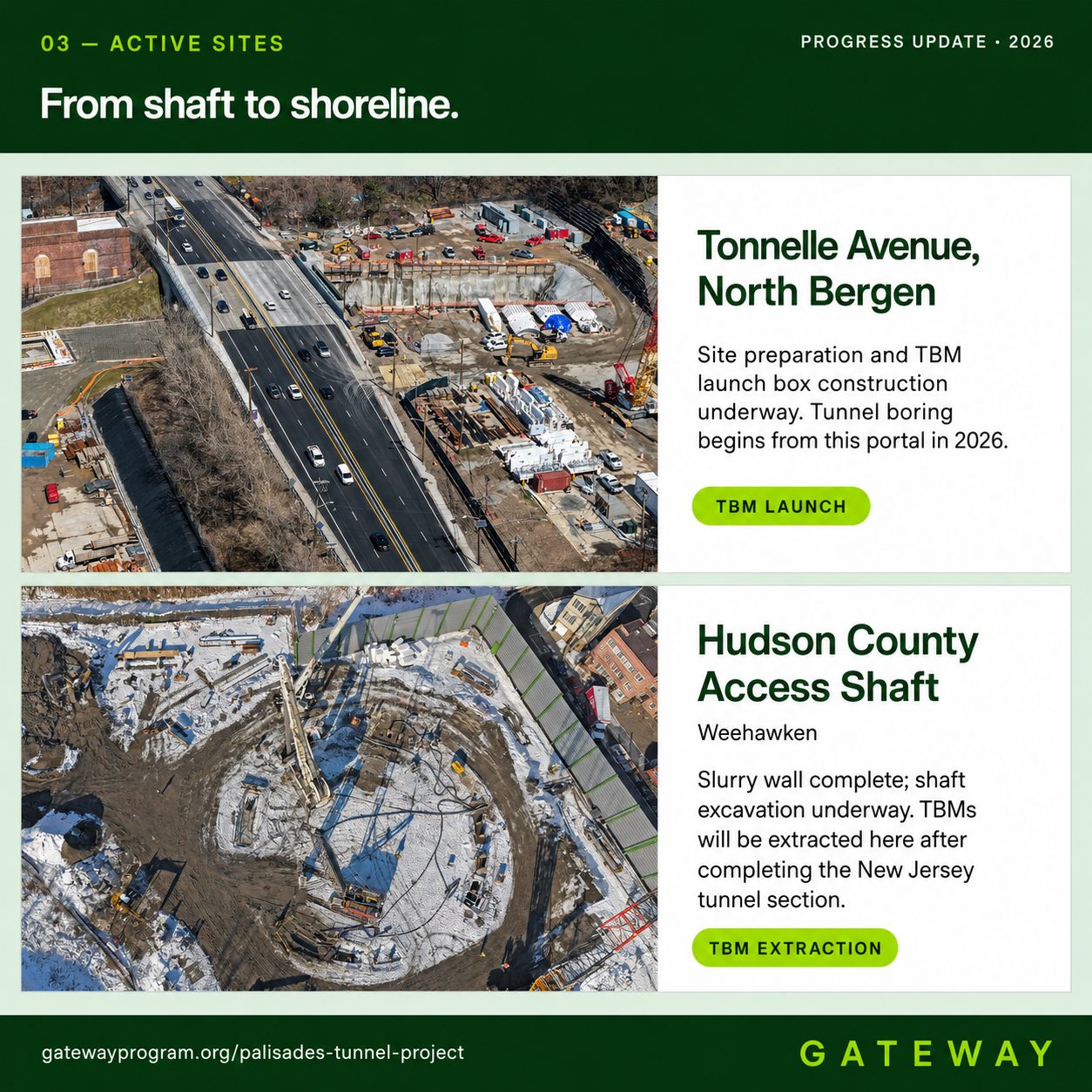 03 — ACTIVE SITES

PROGRESS UPDATE · 2026

From shaft to shoreline.

Tonnelle Avenue, North Bergen

Site preparation and TBM launch box construction underway. Tunnel boring begins from this portal in 2026.

TBM LAUNCH

Hudson County Access Shaft

Weehawken

Slurry wall complete; shaft excavation underway. TBMs will be extracted here after completing the New Jersey tunnel section.

TBM EXTRACTION

gatewayprogram.org/palisades-tunnel-project

GATEWAY